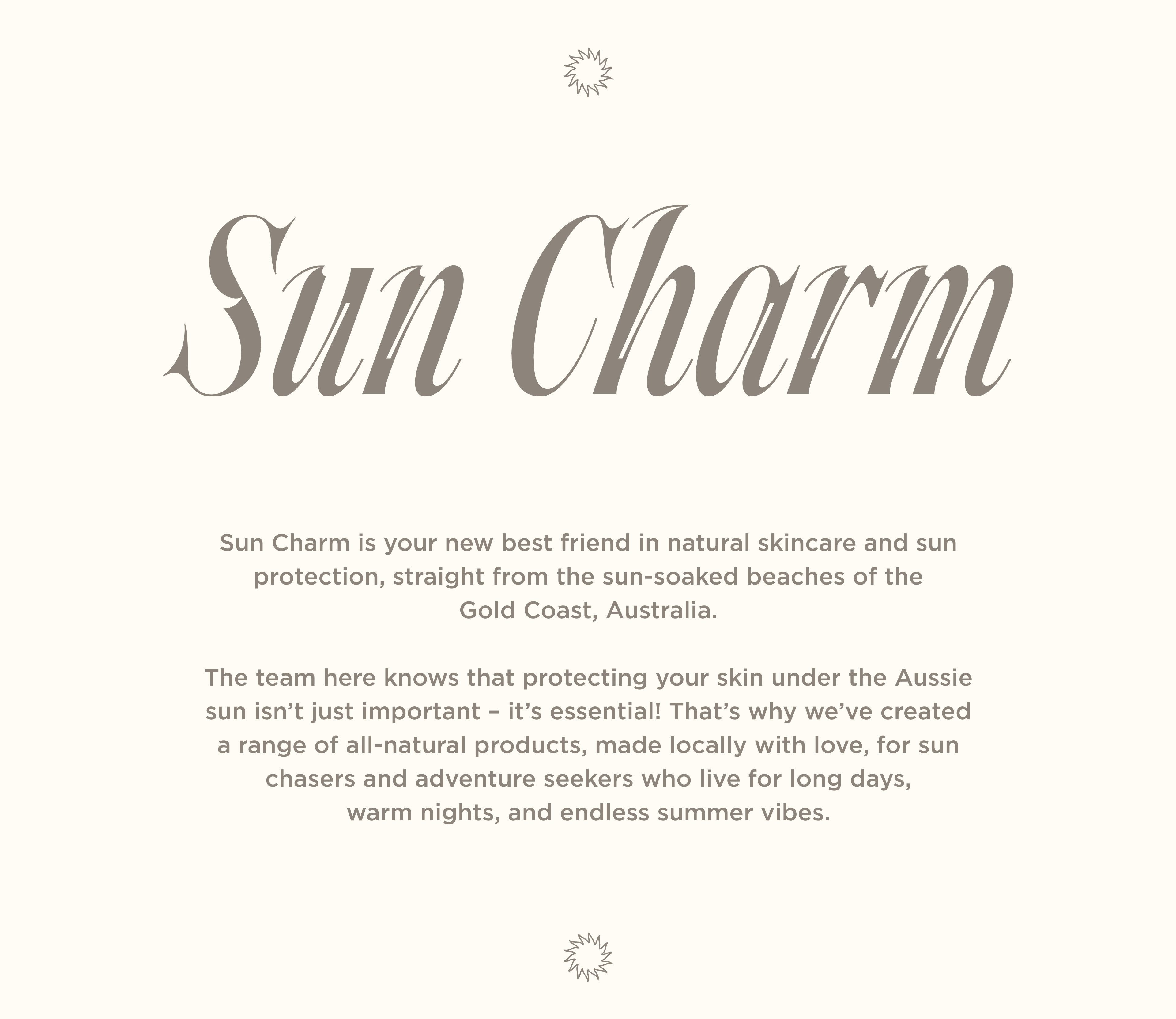 Sun Charm

Sun Charm is your new best friend in natural skincare and sun protection, straight from the sun-soaked beaches of the Gold Coast, Australia.

The team here knows that protecting your skin under the Aussie sun isn't just important – it's essential! That's why we've created a range of all-natural products, made locally with love, for sun chasers and adventure seekers who live for long days, warm nights, and endless summer vibes.